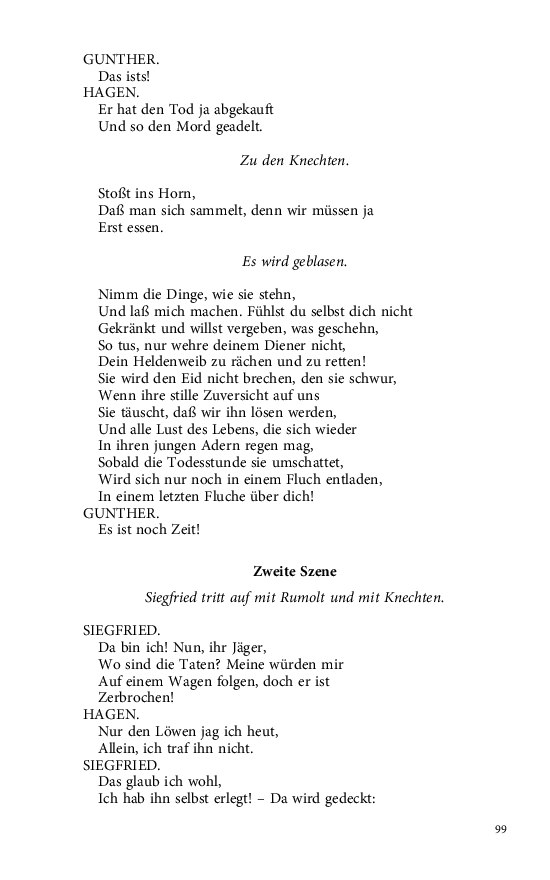 GUNTHER.
Das ists!
HAGEN.
Er hat den Tod ja abgekauft
Und so den Mord geadelt.

Zu den Knechten.

Stoßt ins Horn,
Daß man sich sammelt, denn wir müssen ja
Erst essen.

Es wird geblasen.

Nimm die Dinge, wie sie stehn,
Und laß mich machen. Fühlst du selbst dich nicht
Gekränkt und willst vergeben, was geschehn,
So tus, nur wehre deinem Diener nicht,
Dein Heldenweib zu rächen und zu retten!
Sie wird den Eid nicht brechen, den sie schwur,
Wenn ihre stille Zuversicht auf uns
Sie täuscht, daß wir ihn lösen werden,
Und alle Lust des Lebens, die sich wieder
In ihren jungen Adern regen mag,
Sobald die Todesstunde sie umschattet,
Wird sich nur noch in einem Fluch entladen,
In einem letzten Fluche über dich!
GUNTHER.
Es ist noch Zeit!

Zweite Szene

Siegfried tritt auf mit Rumolt und mit Knechten.

SIEGFRIED.
Da bin ich! Nun, ihr Jäger,
Wo sind die Taten? Meine würden mir
Auf einem Wagen folgen, doch er ist
Zerbrochen!
HAGEN.
Nur den Löwen jag ich heut,
Allein, ich traf ihn nicht.
SIEGFRIED.
Das glaub ich wohl,
Ich hab ihn selbst erlegt! – Da wird gedeckt:

99